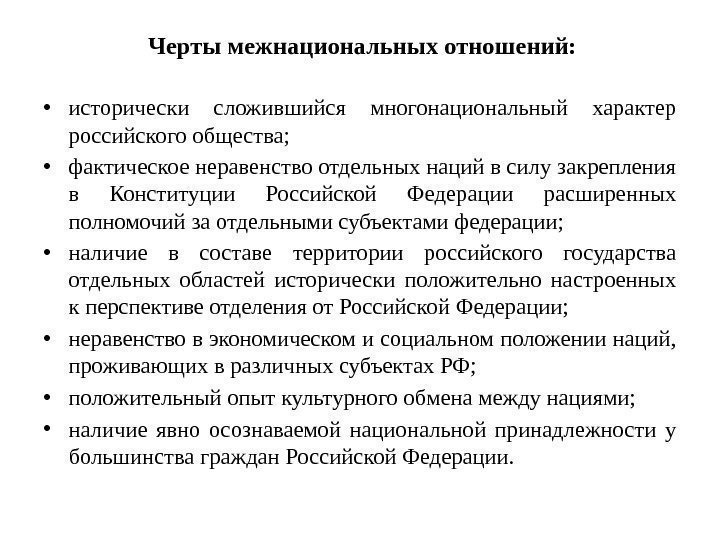 Черты межнациональных отношений:

• исторически сложившийся многонациональный характер российского общества;

• фактическое неравенство отдельных наций в силу закрепления в Конституции Российской Федерации расширенных полномочий за отдельными субъектами федерации;

• наличие в составе территории российского государства отдельных областей исторически положительно настроенных к перспективе отделения от Российской Федерации;

• неравенство в экономическом и социальном положении наций, проживающих в различных субъектах РФ;

• положительный опыт культурного обмена между нациями;

• наличие явно осознаваемой национальной принадлежности у большинства граждан Российской Федерации.